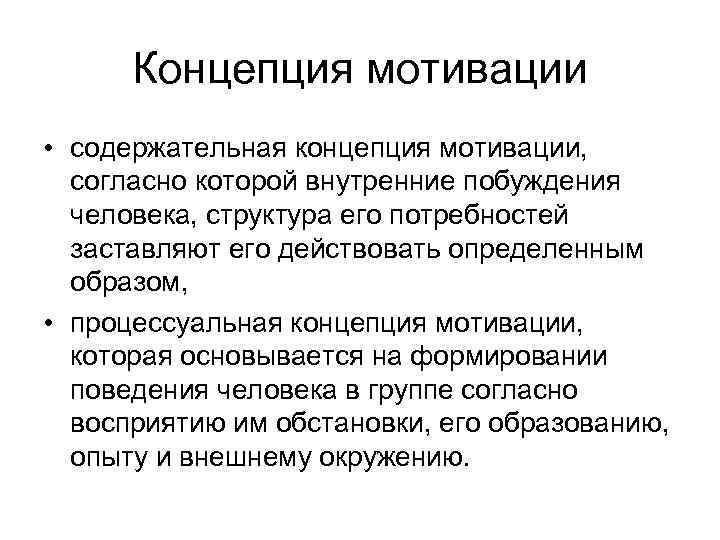 Концепция мотивации

• содержательная концепция мотивации, согласно которой внутренние побуждения человека, структура его потребностей заставляют его действовать определенным образом,

• процессуальная концепция мотивации, которая основывается на формировании поведения человека в группе согласно восприятию им обстановки, его образованию, опыту и внешнему окружению.